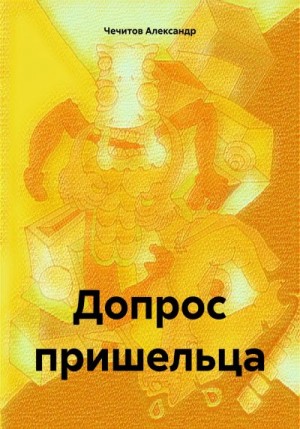 Чечитов Александр

Допрос пришельца